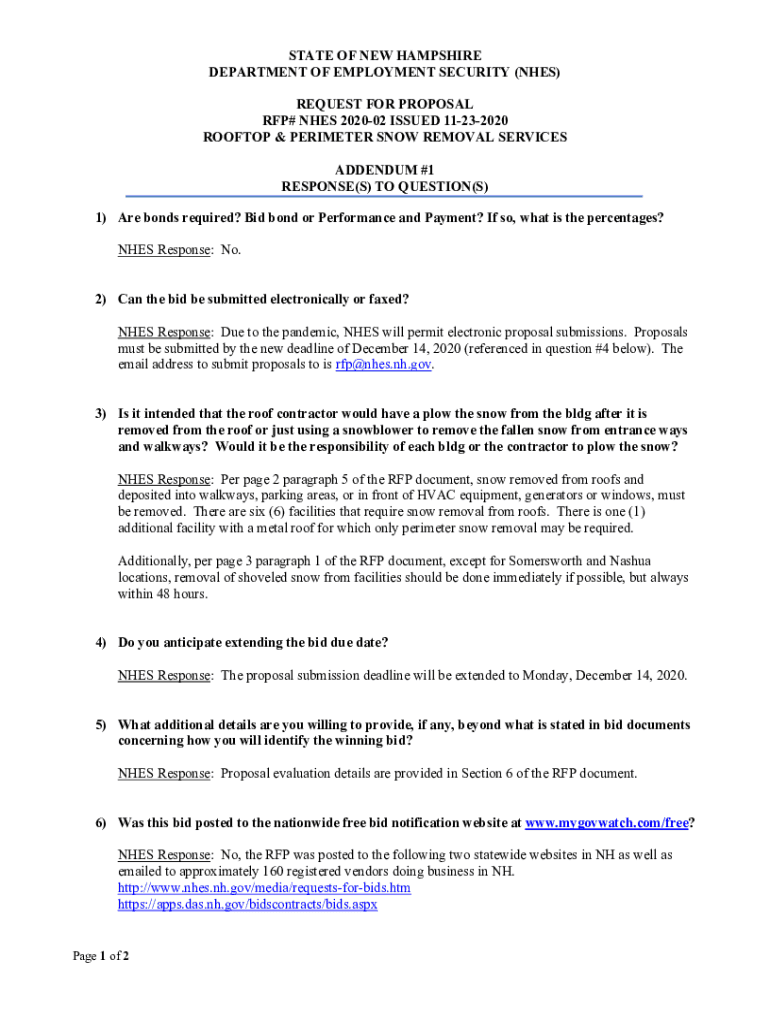 STATE OF NEW HAMPSHIRE
DEPARTMENT OF EMPLOYMENT SECURITY (NHES)

REQUEST FOR PROPOSAL
RFP# NHES 2020-02 ISSUED 11-23-2020
ROOFTOP & PERIMETER SNOW REMOVAL SERVICES

ADDENDUM #1
RESPONSE(S) TO QUESTION(S)

1) Are bonds required? Bid bond or Performance and Payment? If so, what is the percentages?

NHES Response: No.

2) Can the bid be submitted electronically or faxed?

NHES Response: Due to the pandemic, NHES will permit electronic proposal submissions. Proposals must be submitted by the new deadline of December 14, 2020 (referenced in question #4 below). The email address to submit proposals to is rfp@nhes.nh.gov.

3) Is it intended that the roof contractor would have a plow the snow from the bldg after it is removed from the roof or just using a snowblower to remove the fallen snow from entrance ways and walkways? Would it be the responsibility of each bldg or the contractor to plow the snow?

NHES Response: Per page 2 paragraph 5 of the RFP document, snow removed from roofs and deposited into walkways, parking areas, or in front of HVAC equipment, generators or windows, must be removed. There are six (6) facilities that require snow removal from roofs. There is one (1) additional facility with a metal roof for which only perimeter snow removal may be required.

Additionally, per page 3 paragraph 1 of the RFP document, except for Somersworth and Nashua locations, removal of shoveled snow from facilities should be done immediately if possible, but always within 48 hours.

4) Do you anticipate extending the bid due date?

NHES Response: The proposal submission deadline will be extended to Monday, December 14, 2020.

5) What additional details are you willing to provide, if any, beyond what is stated in bid documents concerning how you will identify the winning bid?

NHES Response: Proposal evaluation details are provided in Section 6 of the RFP document.

6) Was this bid posted to the nationwide free bid notification website at www.mygovwatch.com/free?

NHES Response: No, the RFP was posted to the following two statewide websites in NH as well as emailed to approximately 160 registered vendors doing business in NH.
http://www.nhes.nh.gov/media/requests-for-bids.htm
https://apps.das.nh.gov/bidscontracts/bids.aspx

Page 1 of 2